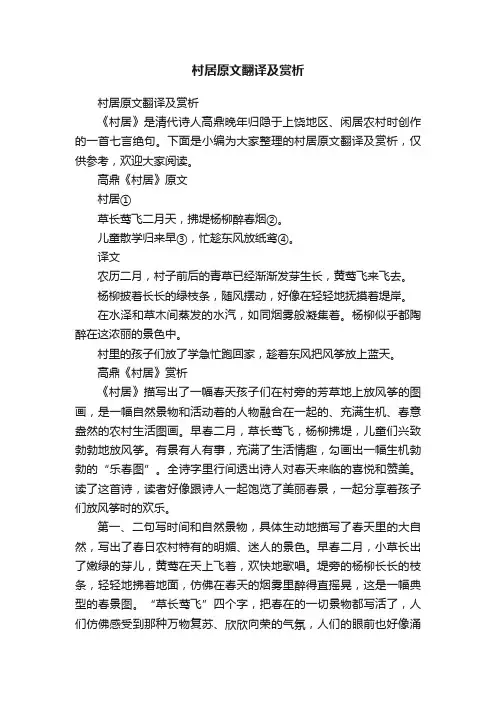 村居原文翻译及赏析

村居原文翻译及赏析

《村居》是清代诗人高鼎晚年归隐于上饶地区、闲居农村时创作的一首七言绝句。下面是小编为大家整理的村居原文翻译及赏析，仅供参考，欢迎大家阅读。

高鼎《村居》原文

村居①

草长莺飞二月天，拂堤杨柳醉春烟②。

儿童散学归来早③，忙趁东风放纸鸢④。

译文

农历二月，村子前后的青草已经渐渐发芽生长，黄莺飞来飞去。

杨柳披着长长的绿枝条，随风摆动，好像在轻轻地抚摸着堤岸。

在水泽和草木间蒸发的水汽，如同烟雾般凝集着。杨柳似乎都陶醉在这浓丽的景色中。

村里的孩子们放了学急忙跑回家，趁着东风把风筝放上蓝天。

高鼎《村居》赏析

《村居》描写出了一幅春天孩子们在村旁的芳草地上放风筝的图画，是一幅自然景物和活动着的人物融合在一起的、充满生机、春意盎然的农村生活图画。早春二月，草长莺飞，杨柳拂堤，儿童们兴致勃勃地放风筝。有景有人有事，充满了生活情趣，勾画出一幅生机勃勃的“乐春图”。全诗字里行间透出诗人对春天来临的喜悦和赞美。读了这首诗，读者好像跟诗人一起饱览了美丽春景，一起分享着孩子们放风筝时的欢乐。

第一、二句写时间和自然景物，具体生动地描写了春天里的大自然，写出了春日农村特有的明媚、迷人的景色。早春二月，小草长出了嫩绿的芽儿，黄莺在天上飞着，欢快地歌唱。堤旁的杨柳长长的枝条，轻轻地拂着地面，仿佛在春天的烟雾里醉得直摇晃，这是一幅典型的春景图。“草长莺飞”四个字，把春在的一切景物都写活了，人们仿佛感受到那种万物复苏、欣欣向荣的气氛，人们的眼前也好像涌